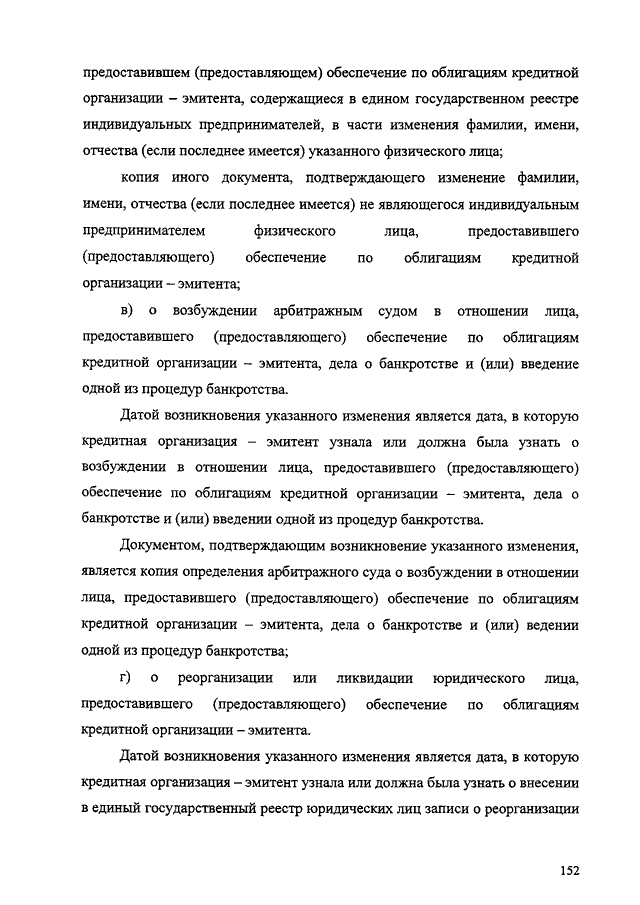 предоставившем (предоставляющем) обеспечение по облигациям кредитной организации – эмитента, содержащиеся в едином государственном реестре индивидуальных предпринимателей, в части изменения фамилии, имени, отчества (если последнее имеется) указанного физического лица;

копия иного документа, подтверждающего изменение фамилии, имени, отчества (если последнее имеется) не являющегося индивидуальным предпринимателем физического лица, предоставившего (предоставляющего) обеспечение по облигациям кредитной организации – эмитента;

в) о возбуждении арбитражным судом в отношении лица, предоставившего (предоставляющего) обеспечение по облигациям кредитной организации – эмитента, дела о банкротстве и (или) введение одной из процедур банкротства.

Датой возникновения указанного изменения является дата, в которую кредитная организация – эмитент узнала или должна была узнать о возбуждении в отношении лица, предоставившего (предоставляющего) обеспечение по облигациям кредитной организации – эмитента, дела о банкротстве и (или) введении одной из процедур банкротства.

Документом, подтверждающим возникновение указанного изменения, является копия определения арбитражного суда о возбуждении в отношении лица, предоставившего (предоставляющего) обеспечение по облигациям кредитной организации – эмитента, дела о банкротстве и (или) ведении одной из процедур банкротства;

г) о реорганизации или ликвидации юридического лица, предоставившего (предоставляющего) обеспечение по облигациям кредитной организации – эмитента.

Датой возникновения указанного изменения является дата, в которую кредитная организация – эмитент узнала или должна была узнать о внесении в единый государственный реестр юридических лиц записи о реорганизации

152